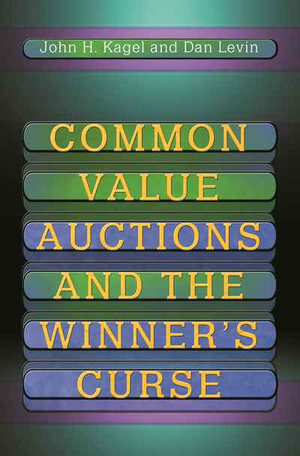 John H. Kagel and Dan Levin

COMMON VALUE AUCTIONS AND THE WINNER'S CURSE